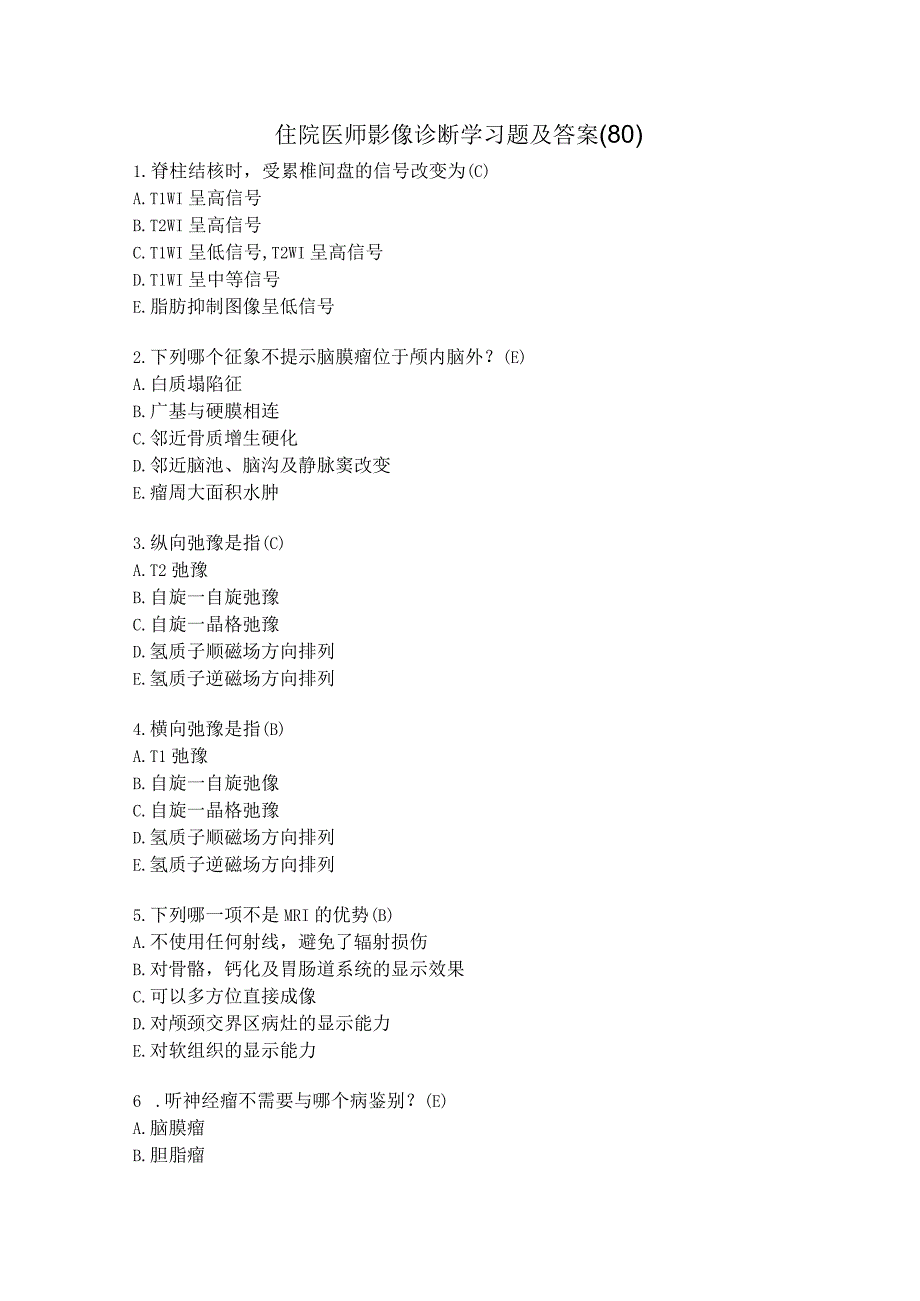 住院医师影像诊断学习题及答案(80)

1.脊柱结核时，受累椎间盘的信号改变为(C)
A.T1WI 呈高信号
B.T2WI 呈高信号
C.T1WI 呈低信号,T2WI 呈高信号
D.T1WI 呈中等信号
E.脂肪抑制图像呈低信号

2.下列哪个征象不提示脑膜瘤位于颅内脑外？(E)
A.白质塌陷征
B.广基与硬膜相连
C.邻近骨质增生硬化
D.邻近脑池、脑沟及静脉窦改变
E.瘤周大面积水肿

3.纵向弛豫是指(C)
A.T2 弛豫
B.自旋一自旋弛豫
C.自旋一晶格弛豫
D.氢质子顺磁场方向排列
E.氢质子逆磁场方向排列

4.横向弛豫是指(B)
A.T1 弛豫
B.自旋一自旋弛像
C.自旋一晶格弛豫
D.氢质子顺磁场方向排列
E.氢质子逆磁场方向排列

5.下列哪一项不是 MRI 的优势(B)
A.不使用任何射线，避免了辐射损伤
B.对骨骼，钙化及胃肠道系统的显示效果
C.可以多方位直接成像
D.对颅颈交界区病灶的显示能力
E.对软组织的显示能力

6 .听神经瘤不需要与哪个病鉴别？(E)
A.脑膜瘤
B.胆脂瘤